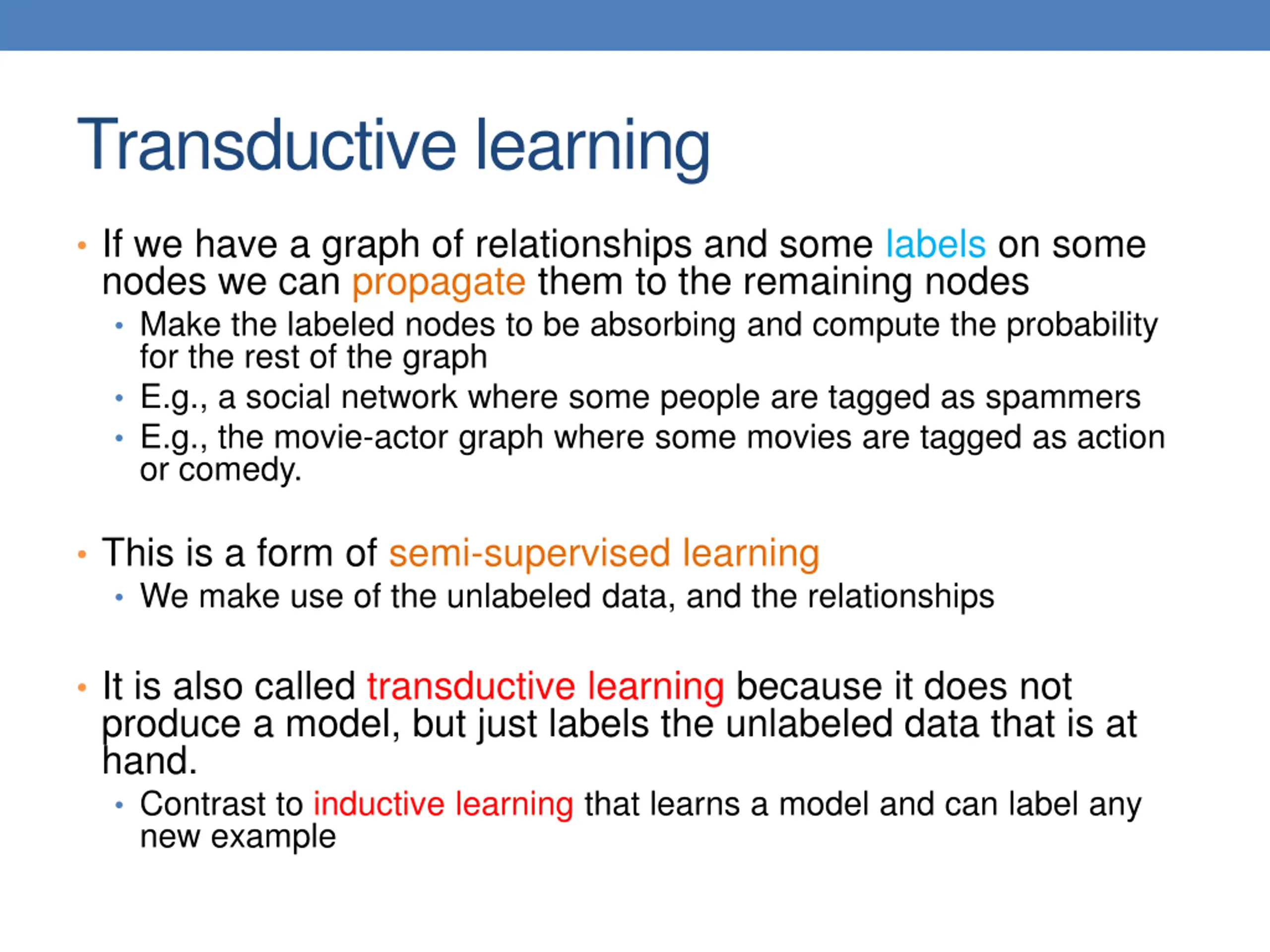 Transductive learning

• If we have a graph of relationships and some labels on some nodes we can propagate them to the remaining nodes
  • Make the labeled nodes to be absorbing and compute the probability for the rest of the graph
  • E.g., a social network where some people are tagged as spammers
  • E.g., the movie-actor graph where some movies are tagged as action or comedy.

• This is a form of semi-supervised learning
  • We make use of the unlabeled data, and the relationships

• It is also called transductive learning because it does not produce a model, but just labels the unlabeled data that is at hand.
  • Contrast to inductive learning that learns a model and can label any new example